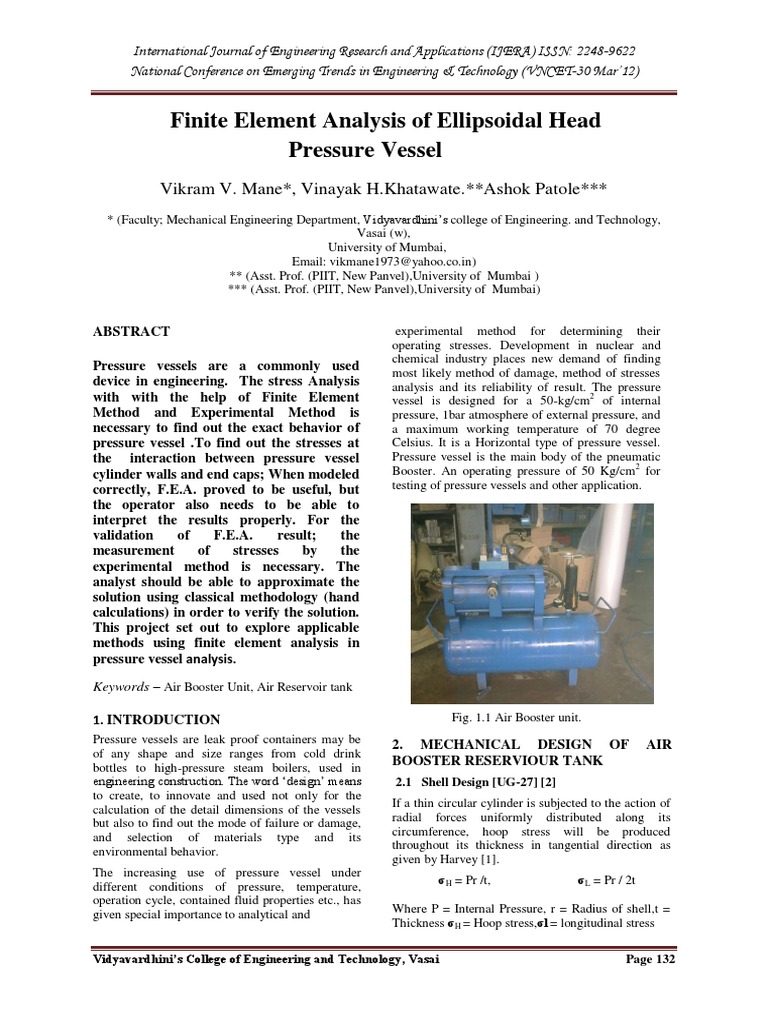 International Journal of Engineering Research and Applications (IJERA) ISSN: 2248-9622
National Conference on Emerging Trends in Engineering & Technology (VNCET-30 Mar'12)

Finite Element Analysis of Ellipsoidal Head Pressure Vessel

Vikram V. Mane*, Vinayak H.Khatawate.**Ashok Patole***

* (Faculty; Mechanical Engineering Department, Vidyavardhini's college of Engineering. and Technology, Vasai (w),
University of Mumbai,
Email: vikmane1973@yahoo.co.in)
** (Asst. Prof. (PIIT, New Panvel),University of Mumbai )
*** (Asst. Prof. (PIIT, New Panvel),University of Mumbai)

ABSTRACT

Pressure vessels are a commonly used device in engineering. The stress Analysis with with the help of Finite Element Method and Experimental Method is necessary to find out the exact behavior of pressure vessel .To find out the stresses at the interaction between pressure vessel cylinder walls and end caps; When modeled correctly, F.E.A. proved to be useful, but the operator also needs to be able to interpret the results properly. For the validation of F.E.A. result; the measurement of stresses by the experimental method is necessary. The analyst should be able to approximate the solution using classical methodology (hand calculations) in order to verify the solution. This project set out to explore applicable methods using finite element analysis in pressure vessel analysis.

Keywords – Air Booster Unit, Air Reservoir tank

1. INTRODUCTION

Pressure vessels are leak proof containers may be of any shape and size ranges from cold drink bottles to high-pressure steam boilers, used in engineering construction. The word 'design' means to create, to innovate and used not only for the calculation of the detail dimensions of the vessels but also to find out the mode of failure or damage, and selection of materials type and its environmental behavior.

The increasing use of pressure vessel under different conditions of pressure, temperature, operation cycle, contained fluid properties etc., has given special importance to analytical and experimental method for determining their operating stresses. Development in nuclear and chemical industry places new demand of finding most likely method of damage, method of stresses analysis and its reliability of result. The pressure vessel is designed for a 50-kg/cm$^2$ of internal pressure, 1bar atmosphere of external pressure, and a maximum working temperature of 70 degree Celsius. It is a Horizontal type of pressure vessel. Pressure vessel is the main body of the pneumatic Booster. An operating pressure of 50 Kg/cm$^2$ for testing of pressure vessels and other application.

Fig. 1.1 Air Booster unit.

2. MECHANICAL DESIGN OF AIR BOOSTER RESERVIOUR TANK

2.1 Shell Design [UG-27] [2]

If a thin circular cylinder is subjected to the action of radial forces uniformly distributed along its circumference, hoop stress will be produced throughout its thickness in tangential direction as given by Harvey [1].

$\sigma_H$ = Pr /t, $\sigma_L$ = Pr / 2t

Where P = Internal Pressure, r = Radius of shell,t = Thickness $\sigma_H$ = Hoop stress,$\sigma l$ = longitudinal stress

Vidyavardhini's College of Engineering and Technology, Vasai Page 132